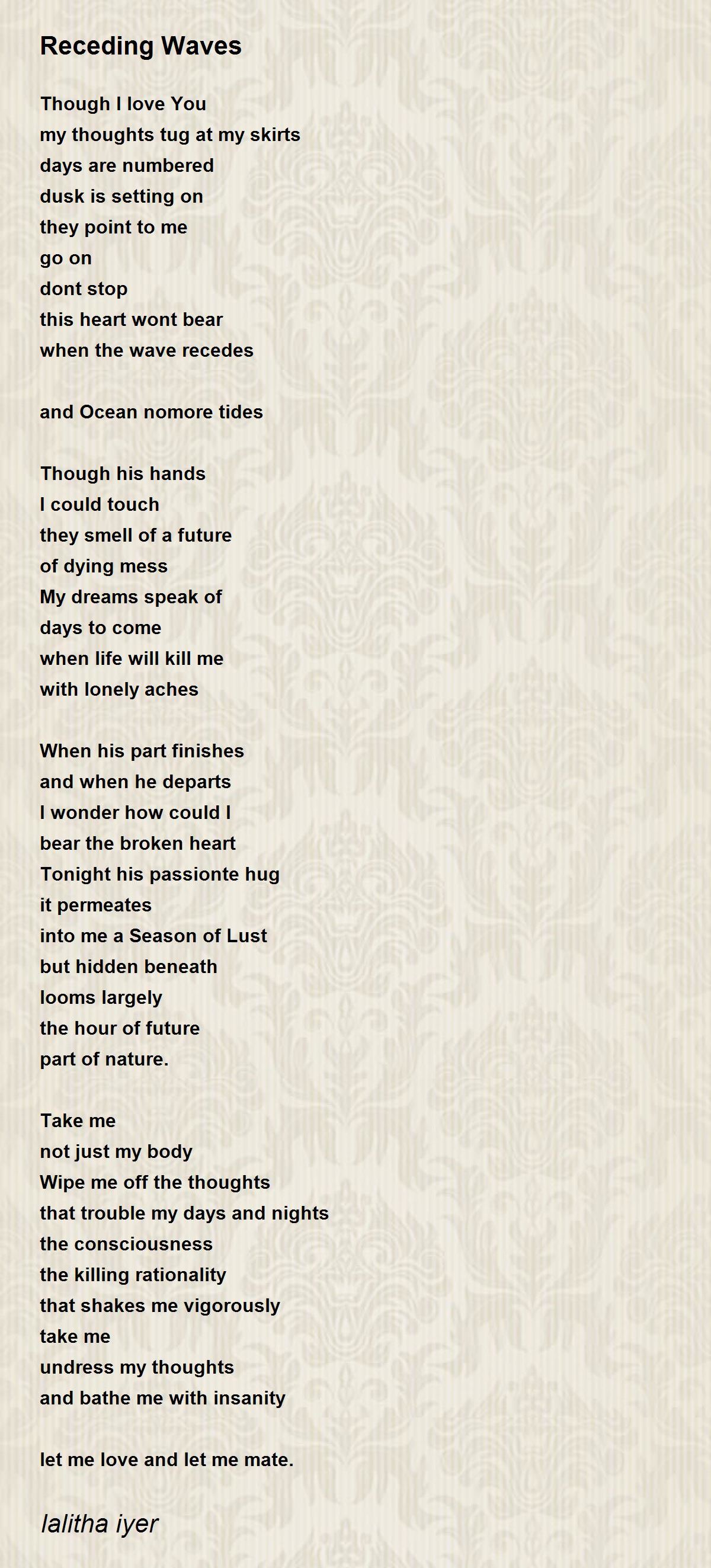 Receding Waves

Though I love You
my thoughts tug at my skirts
days are numbered
dusk is setting on
they point to me
go on
dont stop
this heart wont bear
when the wave recedes

and Ocean nomore tides

Though his hands
I could touch
they smell of a future
of dying mess
My dreams speak of
days to come
when life will kill me
with lonely aches

When his part finishes
and when he departs
I wonder how could I
bear the broken heart
Tonight his passionte hug
it permeates
into me a Season of Lust
but hidden beneath
looms largely
the hour of future
part of nature.

Take me
not just my body
Wipe me off the thoughts
that trouble my days and nights
the consciousness
the killing rationality
that shakes me vigorously
take me
undress my thoughts
and bathe me with insanity

let me love and let me mate.

lalitha iyer